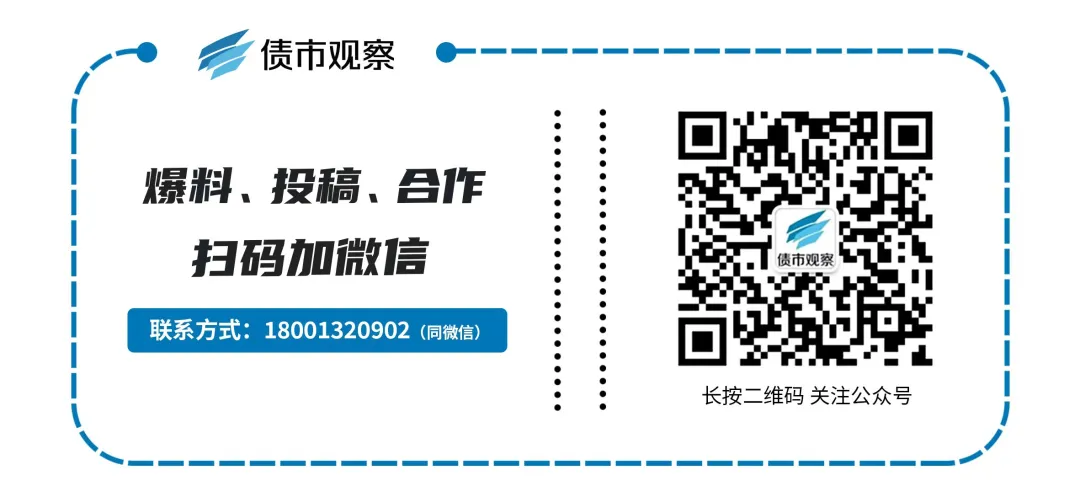 债市观察

爆料、投稿、合作
扫码加微信

联系方式：18001320902（同微信）

债市观察

长按二维码 关注公众号